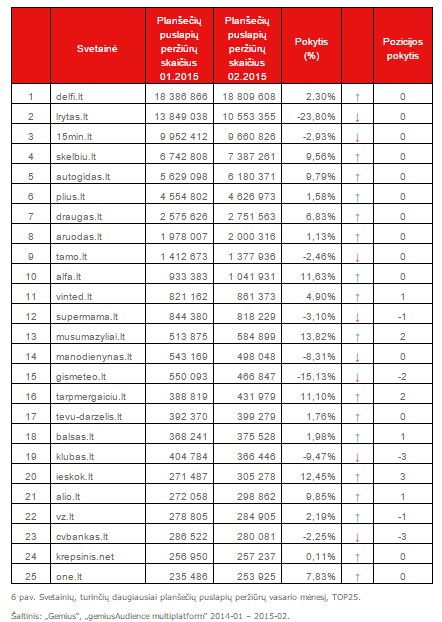 | | Svetainė | Planšečių puslapių peržiūrų skaičius 01.2015 | Planšečių puslapių peržiūrų skaičius 02.2015 | Pokytis (%) | | Pozicijos pokytis |
|---|---|---|---|---|---|---|
| 1 | delfi.lt | 18 386 866 | 18 809 608 | 2,30% | ↑ | 0 |
| 2 | lrytas.lt | 13 849 038 | 10 553 355 | -23,80% | ↓ | 0 |
| 3 | 15min.lt | 9 952 412 | 9 660 826 | -2,93% | ↓ | 0 |
| 4 | skelbiu.lt | 6 742 808 | 7 387 261 | 9,56% | ↑ | 0 |
| 5 | autogidas.lt | 5 629 098 | 6 180 371 | 9,79% | ↑ | 0 |
| 6 | plius.lt | 4 554 802 | 4 626 973 | 1,58% | ↑ | 0 |
| 7 | draugas.lt | 2 575 626 | 2 751 563 | 6,83% | ↑ | 0 |
| 8 | aruodas.lt | 1 978 007 | 2 000 316 | 1,13% | ↑ | 0 |
| 9 | tamo.lt | 1 412 673 | 1 377 936 | -2,46% | ↓ | 0 |
| 10 | alfa.lt | 933 383 | 1 041 931 | 11,63% | ↑ | 0 |
| 11 | vinted.lt | 821 162 | 861 373 | 4,90% | ↑ | 1 |
| 12 | supermama.lt | 844 380 | 818 229 | -3,10% | ↓ | -1 |
| 13 | musumazyliai.lt | 513 875 | 584 899 | 13,82% | ↑ | 2 |
| 14 | manodienynas.lt | 543 169 | 498 048 | -8,31% | ↓ | 0 |
| 15 | gismeteo.lt | 550 093 | 466 847 | -15,13% | ↓ | -2 |
| 16 | tarpmergaiciu.lt | 388 819 | 431 979 | 11,10% | ↑ | 2 |
| 17 | tevu-darzelis.lt | 392 370 | 399 279 | 1,76% | ↑ | 0 |
| 18 | balsas.lt | 368 241 | 375 528 | 1,98% | ↑ | 1 |
| 19 | klubas.lt | 404 784 | 366 446 | -9,47% | ↓ | -3 |
| 20 | ieskok.lt | 271 487 | 305 278 | 12,45% | ↑ | 3 |
| 21 | alio.lt | 272 058 | 298 862 | 9,85% | ↑ | 1 |
| 22 | vz.lt | 278 805 | 284 905 | 2,19% | ↑ | -1 |
| 23 | cvbankas.lt | 286 522 | 280 081 | -2,25% | ↓ | -3 |
| 24 | krepsinis.net | 256 950 | 257 237 | 0,11% | ↑ | 0 |
| 25 | one.lt | 235 486 | 253 925 | 7,83% | ↑ | 0 |

6 pav. Svetainių, turinčių daugiausiai planšečių puslapių peržiūrų vasario mėnesį, TOP25.

Šaltinis: „Gemius", „gemiusAudience multiplatform" 2014-01 – 2015-02.